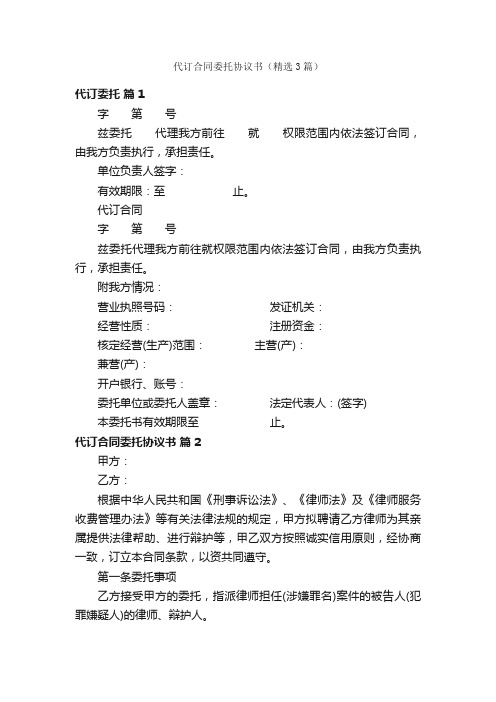 代订合同委托协议书（精选3篇）

代订委托 篇1

字 第 号

兹委托 代理我方前往 就 权限范围内依法签订合同，由我方负责执行，承担责任。

单位负责人签字：

有效期限：至 止。

代订合同

字 第 号

兹委托代理我方前往就权限范围内依法签订合同，由我方负责执行，承担责任。

附我方情况：

营业执照号码： 发证机关：

经营性质： 注册资金：

核定经营(生产)范围： 主营(产)：

兼营(产)：

开户银行、账号：

委托单位或委托人盖章： 法定代表人：(签字)

本委托书有效期限至 止。

代订合同委托协议书 篇2

甲方：

乙方：

根据中华人民共和国《刑事诉讼法》、《律师法》及《律师服务收费管理办法》等有关法律法规的规定，甲方拟聘请乙方律师为其亲属提供法律帮助、进行辩护等，甲乙双方按照诚实信用原则，经协商一致，订立本合同条款，以资共同遵守。

第一条委托事项

乙方接受甲方的委托，指派律师担任(涉嫌罪名)案件的被告人(犯罪嫌疑人)的律师、辩护人。